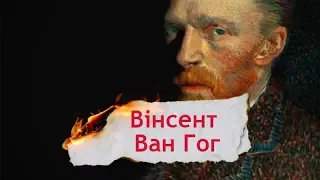 Вінсент
Ван Гог